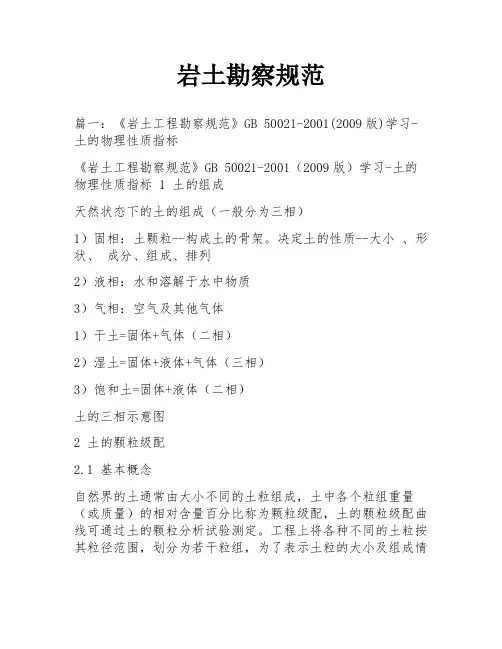 岩土勘察规范

篇一：《岩土工程勘察规范》GB 50021-2001(2009 版)学习-土的物理性质指标

《岩土工程勘察规范》GB 50021-2001（2009 版）学习-土的物理性质指标 1 土的组成

天然状态下的土的组成（一般分为三相）

1）固相：土颗粒--构成土的骨架。决定土的性质--大小 、形状、 成分、组成、排列

2）液相：水和溶解于水中物质

3）气相：空气及其他气体

1）干土=固体+气体（二相）

2）湿土=固体+液体+气体（三相）

3）饱和土=固体+液体（二相）

土的三相示意图

2 土的颗粒级配

2.1 基本概念

自然界的土通常由大小不同的土粒组成，土中各个粒组重量（或质量）的相对含量百分比称为颗粒级配，土的颗粒级配曲线可通过土的颗粒分析试验测定。工程上将各种不同的土粒按其粒径范围，划分为若干粒组，为了表示土粒的大小及组成情